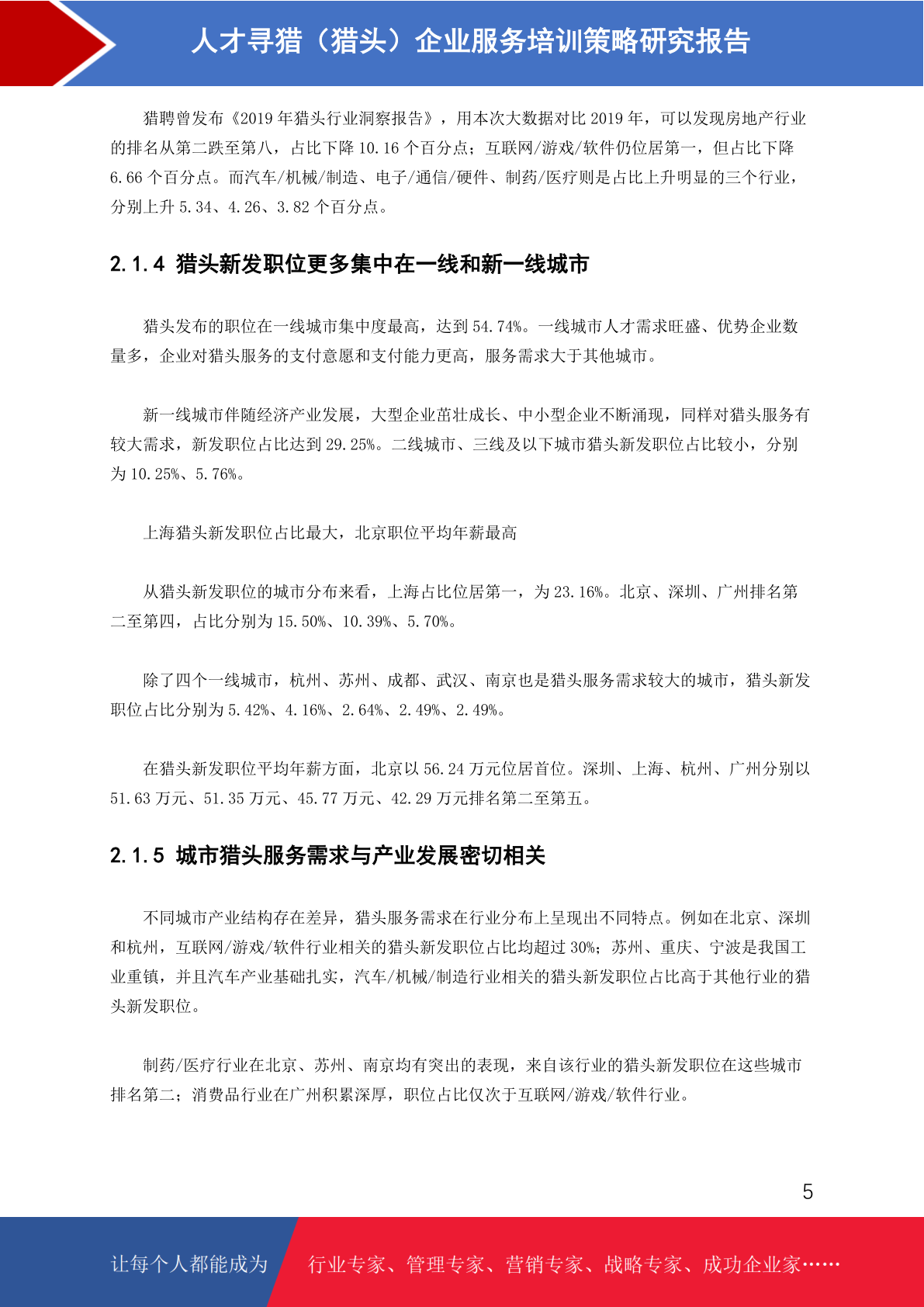 人才寻猎（猎头）企业服务培训策略研究报告

猎聘曾发布《2019 年猎头行业洞察报告》，用本次大数据对比 2019 年，可以发现房地产行业的排名从第二跌至第八，占比下降 10.16 个百分点；互联网/游戏/软件仍位居第一，但占比下降 6.66 个百分点。而汽车/机械/制造、电子/通信/硬件、制药/医疗则是占比上升明显的三个行业，分别上升 5.34、4.26、3.82 个百分点。

2.1.4 猎头新发职位更多集中在一线和新一线城市

猎头发布的职位在一线城市集中度最高，达到 54.74%。一线城市人才需求旺盛、优势企业数量多，企业对猎头服务的支付意愿和支付能力更高，服务需求大于其他城市。

新一线城市伴随经济产业发展，大型企业茁壮成长、中小型企业不断涌现，同样对猎头服务有较大需求，新发职位占比达到 29.25%。二线城市、三线及以下城市猎头新发职位占比较小，分别为 10.25%、5.76%。

上海猎头新发职位占比最大，北京职位平均年薪最高

从猎头新发职位的城市分布来看，上海占比位居第一，为 23.16%。北京、深圳、广州排名第二至第四，占比分别为 15.50%、10.39%、5.70%。

除了四个一线城市，杭州、苏州、成都、武汉、南京也是猎头服务需求较大的城市，猎头新发职位占比分别为 5.42%、4.16%、2.64%、2.49%、2.49%。

在猎头新发职位平均年薪方面，北京以 56.24 万元位居首位。深圳、上海、杭州、广州分别以 51.63 万元、51.35 万元、45.77 万元、42.29 万元排名第二至第五。

2.1.5 城市猎头服务需求与产业发展密切相关

不同城市产业结构存在差异，猎头服务需求在行业分布上呈现出不同特点。例如在北京、深圳和杭州，互联网/游戏/软件行业相关的猎头新发职位占比均超过 30%；苏州、重庆、宁波是我国工业重镇，并且汽车产业基础扎实，汽车/机械/制造行业相关的猎头新发职位占比高于其他行业的猎头新发职位。

制药/医疗行业在北京、苏州、南京均有突出的表现，来自该行业的猎头新发职位在这些城市排名第二；消费品行业在广州积累深厚，职位占比仅次于互联网/游戏/软件行业。

5

让每个人都能成为 行业专家、管理专家、营销专家、战略专家、成功企业家……